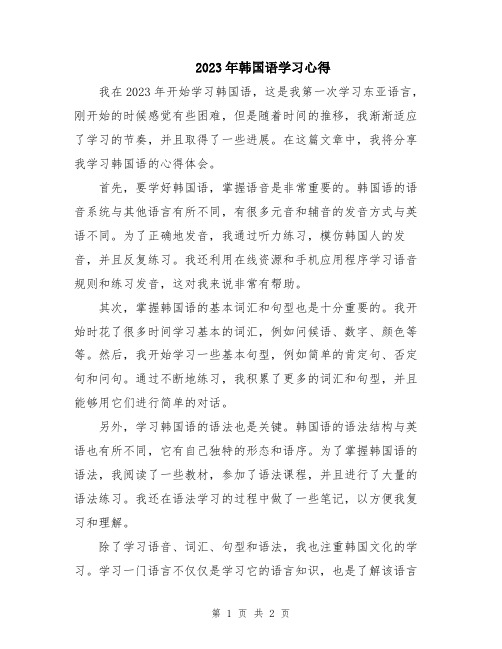 2023年韩国语学习心得

我在2023年开始学习韩国语，这是我第一次学习东亚语言，刚开始的时候感觉有些困难，但是随着时间的推移，我渐渐适应了学习的节奏，并且取得了一些进展。在这篇文章中，我将分享我学习韩国语的心得体会。

首先，要学好韩国语，掌握语音是非常重要的。韩国语的语音系统与其他语言有所不同，有很多元音和辅音的发音方式与英语不同。为了正确地发音，我通过听力练习，模仿韩国人的发音，并且反复练习。我还利用在线资源和手机应用程序学习语音规则和练习发音，这对我来说非常有帮助。

其次，掌握韩国语的基本词汇和句型也是十分重要的。我开始时花了很多时间学习基本的词汇，例如问候语、数字、颜色等等。然后，我开始学习一些基本句型，例如简单的肯定句、否定句和问句。通过不断地练习，我积累了更多的词汇和句型，并且能够用它们进行简单的对话。

另外，学习韩国语的语法也是关键。韩国语的语法结构与英语也有所不同，它有自己独特的形态和语序。为了掌握韩国语的语法，我阅读了一些教材，参加了语法课程，并且进行了大量的语法练习。我还在语法学习的过程中做了一些笔记，以方便我复习和理解。

除了学习语音、词汇、句型和语法，我也注重韩国文化的学习。学习一门语言不仅仅是学习它的语言知识，也是了解该语言

第 1 页 共 2 页